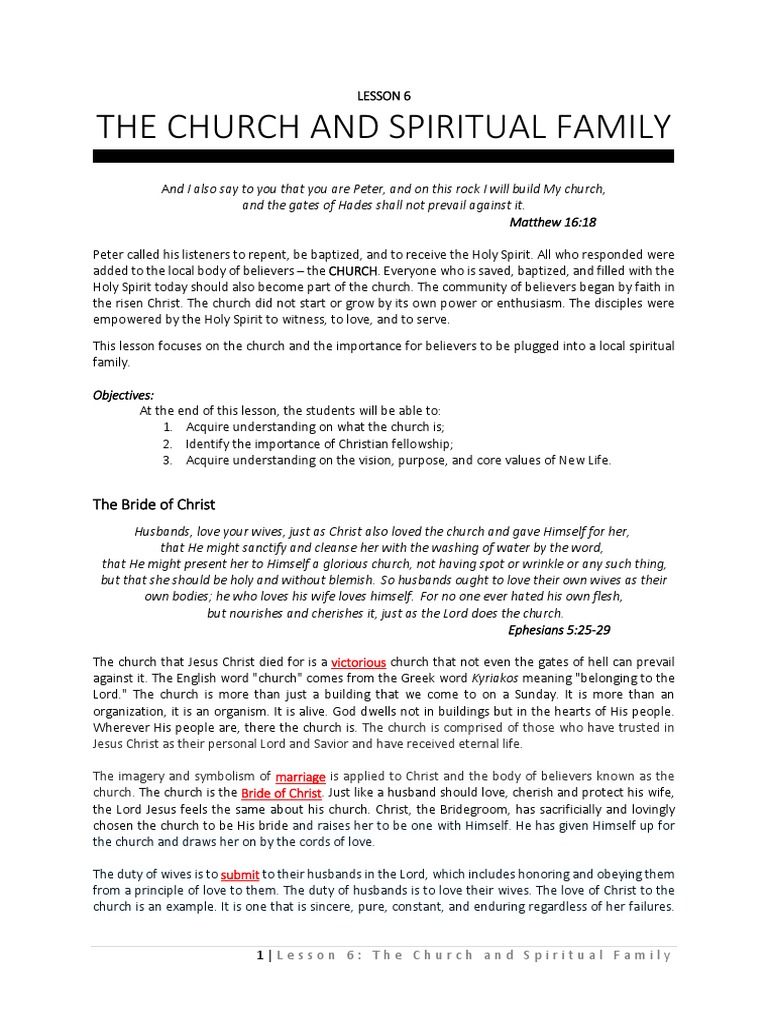 LESSON 6

THE CHURCH AND SPIRITUAL FAMILY

And I also say to you that you are Peter, and on this rock I will build My church, and the gates of Hades shall not prevail against it.
Matthew 16:18

Peter called his listeners to repent, be baptized, and to receive the Holy Spirit. All who responded were added to the local body of believers – the CHURCH. Everyone who is saved, baptized, and filled with the Holy Spirit today should also become part of the church. The community of believers began by faith in the risen Christ. The church did not start or grow by its own power or enthusiasm. The disciples were empowered by the Holy Spirit to witness, to love, and to serve.

This lesson focuses on the church and the importance for believers to be plugged into a local spiritual family.

Objectives:
At the end of this lesson, the students will be able to:
1. Acquire understanding on what the church is;
2. Identify the importance of Christian fellowship;
3. Acquire understanding on the vision, purpose, and core values of New Life.

The Bride of Christ

Husbands, love your wives, just as Christ also loved the church and gave Himself for her, that He might sanctify and cleanse her with the washing of water by the word, that He might present her to Himself a glorious church, not having spot or wrinkle or any such thing, but that she should be holy and without blemish. So husbands ought to love their own wives as their own bodies; he who loves his wife loves himself. For no one ever hated his own flesh, but nourishes and cherishes it, just as the Lord does the church.
Ephesians 5:25-29

The church that Jesus Christ died for is a victorious church that not even the gates of hell can prevail against it. The English word "church" comes from the Greek word Kyriakos meaning "belonging to the Lord." The church is more than just a building that we come to on a Sunday. It is more than an organization, it is an organism. It is alive. God dwells not in buildings but in the hearts of His people. Wherever His people are, there the church is. The church is comprised of those who have trusted in Jesus Christ as their personal Lord and Savior and have received eternal life.

The imagery and symbolism of marriage is applied to Christ and the body of believers known as the church. The church is the Bride of Christ. Just like a husband should love, cherish and protect his wife, the Lord Jesus feels the same about his church. Christ, the Bridegroom, has sacrificially and lovingly chosen the church to be His bride and raises her to be one with Himself. He has given Himself up for the church and draws her on by the cords of love.

The duty of wives is to submit to their husbands in the Lord, which includes honoring and obeying them from a principle of love to them. The duty of husbands is to love their wives. The love of Christ to the church is an example. It is one that is sincere, pure, constant, and enduring regardless of her failures.

1 | Lesson 6: The Church and Spiritual Family